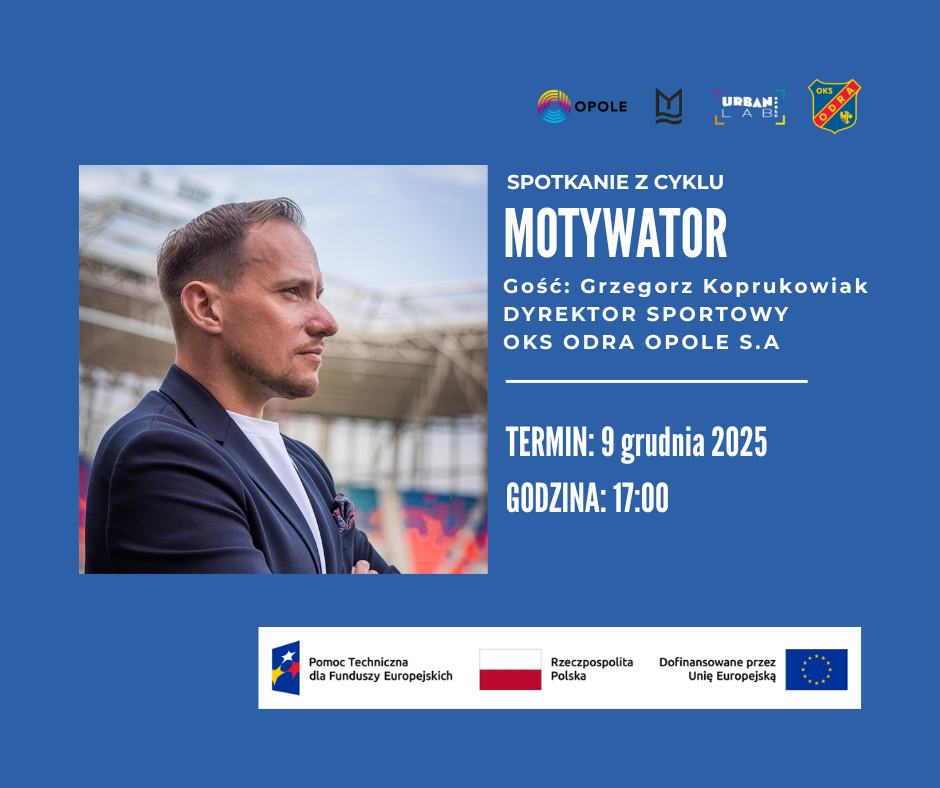 OPOLE

URBAN LAB

OKS ODRA

SPOTKANIE Z CYKLU

MOTYWATOR

Gość: Grzegorz Koprukowiak
DYREKTOR SPORTOWY
OKS ODRA OPOLE S.A

TERMIN: 9 grudnia 2025

GODZINA: 17:00

Pomoc Techniczna
dla Funduszy Europejskich

Rzeczpospolita
Polska

Dofinansowane przez
Unię Europejską